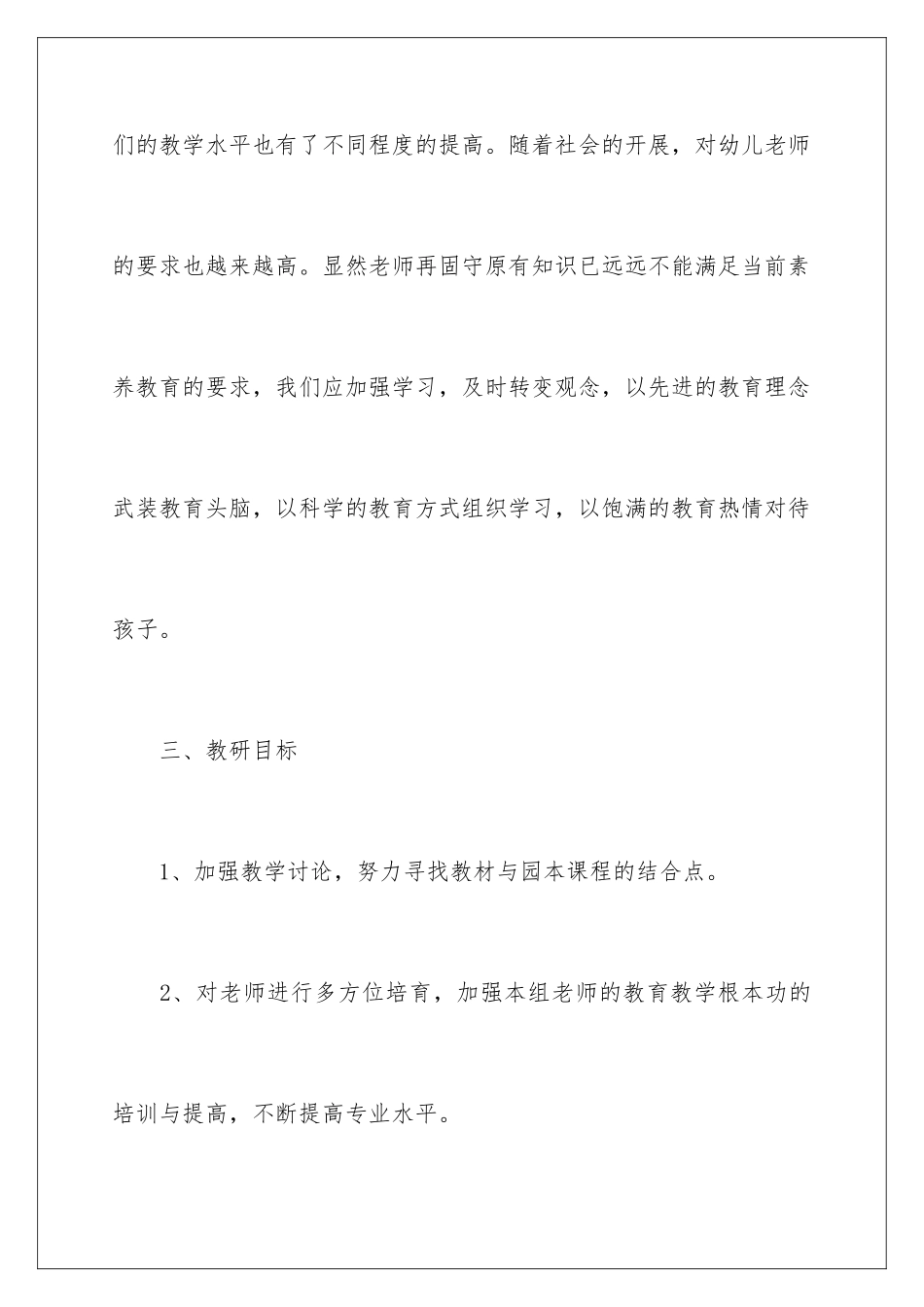 们的教学水平也有了不同程度的提高。随着社会的开展，对幼儿老师的要求也越来越高。显然老师再固守原有知识已远远不能满足当前素养教育的要求，我们应加强学习，及时转变观念，以先进的教育理念武装教育头脑，以科学的教育方式组织学习，以饱满的教育热情对待孩子。

三、教研目标

1、加强教学讨论，努力寻找教材与园本课程的结合点。

2、对老师进行多方位培育，加强本组老师的教育教学根本功的培训与提高，不断提高专业水平。